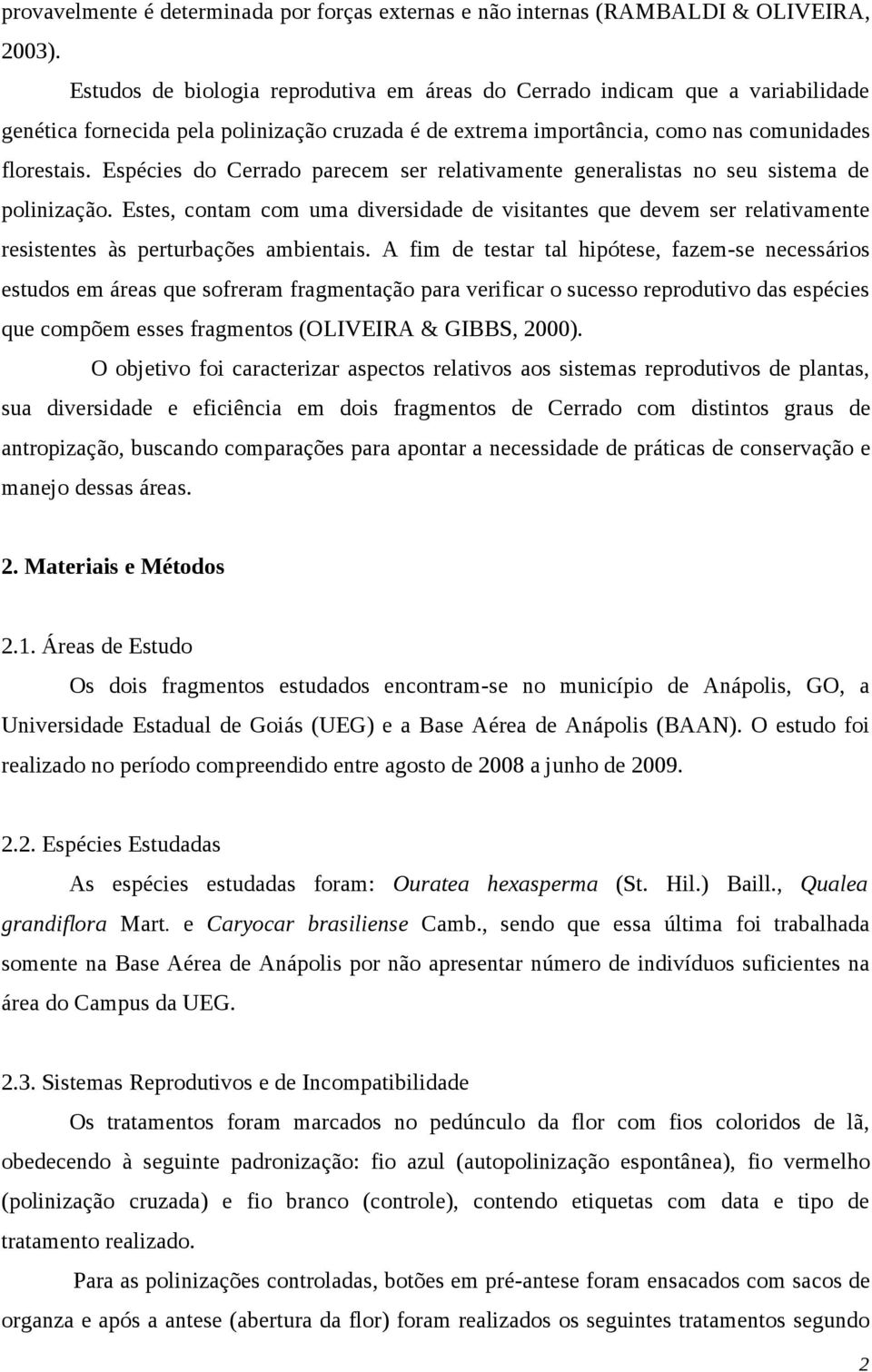 provavelmente é determinada por forças externas e não internas (RAMBALDI & OLIVEIRA, 2003).

Estudos de biologia reprodutiva em áreas do Cerrado indicam que a variabilidade genética fornecida pela polinização cruzada é de extrema importância, como nas comunidades florestais. Espécies do Cerrado parecem ser relativamente generalistas no seu sistema de polinização. Estes, contam com uma diversidade de visitantes que devem ser relativamente resistentes às perturbações ambientais. A fim de testar tal hipótese, fazem-se necessários estudos em áreas que sofreram fragmentação para verificar o sucesso reprodutivo das espécies que compõem esses fragmentos (OLIVEIRA & GIBBS, 2000).

O objetivo foi caracterizar aspectos relativos aos sistemas reprodutivos de plantas, sua diversidade e eficiência em dois fragmentos de Cerrado com distintos graus de antropização, buscando comparações para apontar a necessidade de práticas de conservação e manejo dessas áreas.

2. Materiais e Métodos

2.1. Áreas de Estudo

Os dois fragmentos estudados encontram-se no município de Anápolis, GO, a Universidade Estadual de Goiás (UEG) e a Base Aérea de Anápolis (BAAN). O estudo foi realizado no período compreendido entre agosto de 2008 a junho de 2009.

2.2. Espécies Estudadas

As espécies estudadas foram: Ouratea hexasperma (St. Hil.) Baill., Qualea grandiflora Mart. e Caryocar brasiliense Camb., sendo que essa última foi trabalhada somente na Base Aérea de Anápolis por não apresentar número de indivíduos suficientes na área do Campus da UEG.

2.3. Sistemas Reprodutivos e de Incompatibilidade

Os tratamentos foram marcados no pedúnculo da flor com fios coloridos de lã, obedecendo à seguinte padronização: fio azul (autopolinização espontânea), fio vermelho (polinização cruzada) e fio branco (controle), contendo etiquetas com data e tipo de tratamento realizado.

Para as polinizações controladas, botões em pré-antese foram ensacados com sacos de organza e após a antese (abertura da flor) foram realizados os seguintes tratamentos segundo

2